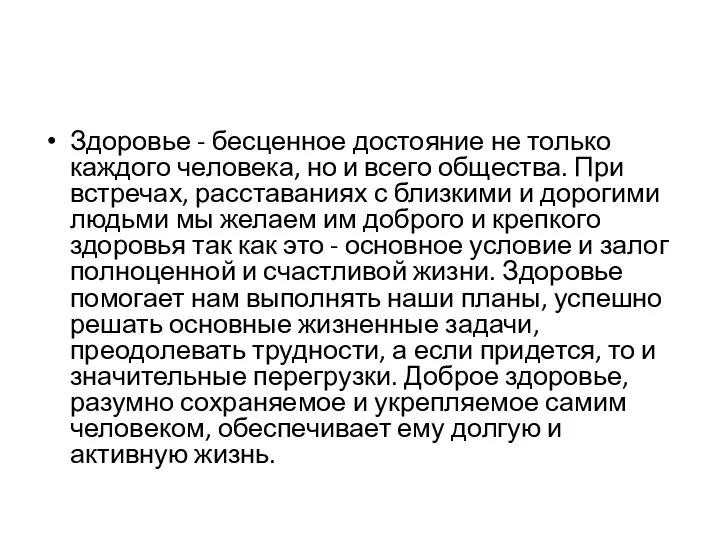 • Здоровье - бесценное достояние не только каждого человека, но и всего общества. При встречах, расставаниях с близкими и дорогими людьми мы желаем им доброго и крепкого здоровья так как это - основное условие и залог полноценной и счастливой жизни. Здоровье помогает нам выполнять наши планы, успешно решать основные жизненные задачи, преодолевать трудности, а если придется, то и значительные перегрузки. Доброе здоровье, разумно сохраняемое и укрепляемое самим человеком, обеспечивает ему долгую и активную жизнь.